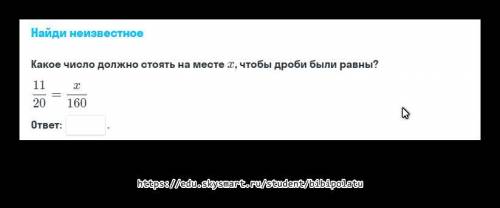 Найди неизвестное

Какое число должно стоять на месте $x$, чтобы дроби были равны?

$\frac{11}{20} = \frac{x}{160}$

Ответ: .

https://edu.skysmart.ru/student/bibipolatu